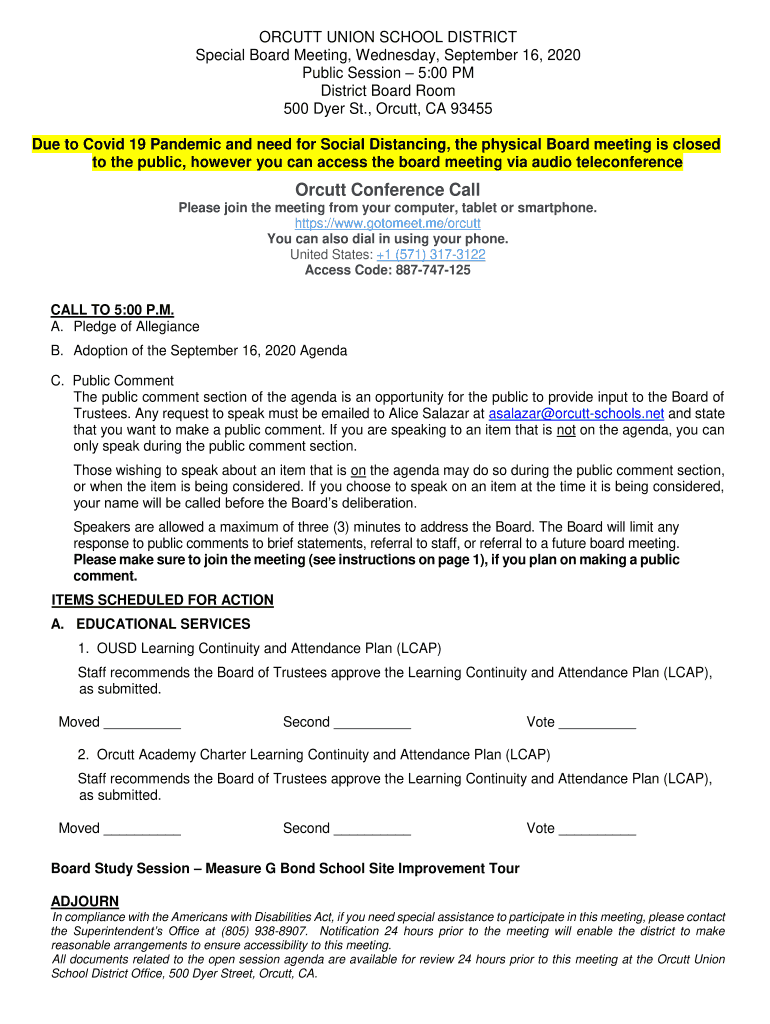 ORCUTT UNION SCHOOL DISTRICT
Special Board Meeting, Wednesday, September 16, 2020
Public Session – 5:00 PM
District Board Room
500 Dyer St., Orcutt, CA 93455

Due to Covid 19 Pandemic and need for Social Distancing, the physical Board meeting is closed to the public, however you can access the board meeting via audio teleconference

Orcutt Conference Call
Please join the meeting from your computer, tablet or smartphone.
https://www.gotomeet.me/orcutt
You can also dial in using your phone.
United States: +1 (571) 317-3122
Access Code: 887-747-125

CALL TO 5:00 P.M.
A. Pledge of Allegiance

B. Adoption of the September 16, 2020 Agenda

C. Public Comment
The public comment section of the agenda is an opportunity for the public to provide input to the Board of Trustees. Any request to speak must be emailed to Alice Salazar at asalazar@orcutt-schools.net and state that you want to make a public comment. If you are speaking to an item that is not on the agenda, you can only speak during the public comment section.

Those wishing to speak about an item that is on the agenda may do so during the public comment section, or when the item is being considered. If you choose to speak on an item at the time it is being considered, your name will be called before the Board's deliberation.

Speakers are allowed a maximum of three (3) minutes to address the Board. The Board will limit any response to public comments to brief statements, referral to staff, or referral to a future board meeting. Please make sure to join the meeting (see instructions on page 1), if you plan on making a public comment.

ITEMS SCHEDULED FOR ACTION
A. EDUCATIONAL SERVICES
1. OUSD Learning Continuity and Attendance Plan (LCAP)
Staff recommends the Board of Trustees approve the Learning Continuity and Attendance Plan (LCAP), as submitted.

Moved __________ Second __________ Vote __________

2. Orcutt Academy Charter Learning Continuity and Attendance Plan (LCAP)
Staff recommends the Board of Trustees approve the Learning Continuity and Attendance Plan (LCAP), as submitted.

Moved __________ Second __________ Vote __________

Board Study Session – Measure G Bond School Site Improvement Tour

ADJOURN
In compliance with the Americans with Disabilities Act, if you need special assistance to participate in this meeting, please contact the Superintendent's Office at (805) 938-8907. Notification 24 hours prior to the meeting will enable the district to make reasonable arrangements to ensure accessibility to this meeting.
All documents related to the open session agenda are available for review 24 hours prior to this meeting at the Orcutt Union School District Office, 500 Dyer Street, Orcutt, CA.